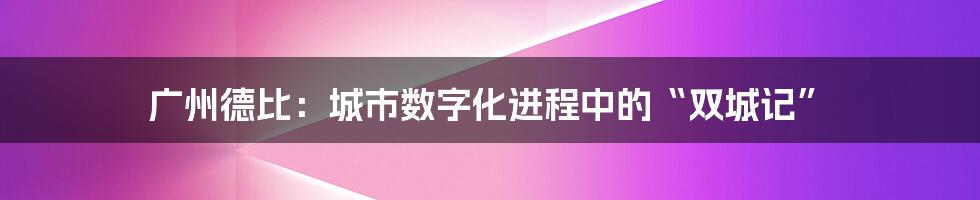 广州德比：城市数字化进程中的“双城记”